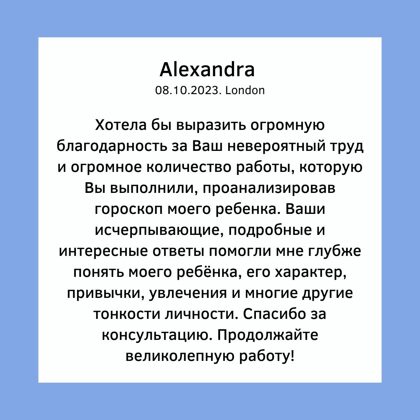 Alexandra
08.10.2023. London

Хотела бы выразить огромную благодарность за Ваш невероятный труд и огромное количество работы, которую Вы выполнили, проанализировав гороскоп моего ребенка. Ваши исчерпывающие, подробные и интересные ответы помогли мне глубже понять моего ребёнка, его характер, привычки, увлечения и многие другие тонкости личности. Спасибо за консультацию. Продолжайте великолепную работу!